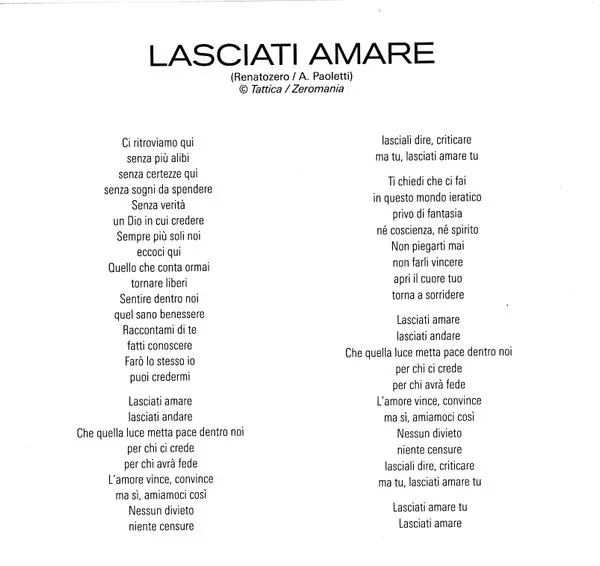 LASCIATI AMARE

(Renatozero / A. Paoletti)
© Tattica / Zeromania

Ci ritroviamo qui
senza più alibi
senza certezze qui
senza sogni da spendere
Senza verità
un Dio in cui credere
Sempre più soli noi
eccoci qui
Quello che conta ormai
tornare liberi
Sentire dentro noi
quel sano benessere
Raccontami di te
fatti conoscere
Farò lo stesso io
puoi credermi

Lasciati amare
lasciati andare
Che quella luce metta pace dentro noi
per chi ci crede
per chi avrà fede
L'amore vince, convince
ma sì, amiamoci così
Nessun divieto
niente censure
lasciali dire, criticare
ma tu, lasciati amare tu

Ti chiedi che ci fai
in questo mondo ieratico
privo di fantasia
né coscienza, né spirito
Non piegarti mai
non farli vincere
apri il cuore tuo
torna a sorridere

Lasciati amare
lasciati andare
Che quella luce metta pace dentro noi
per chi ci crede
per chi avrà fede
L'amore vince, convince
ma sì, amiamoci così
Nessun divieto
niente censure
lasciali dire, criticare
ma tu, lasciati amare tu

Lasciati amare tu
Lasciati amare